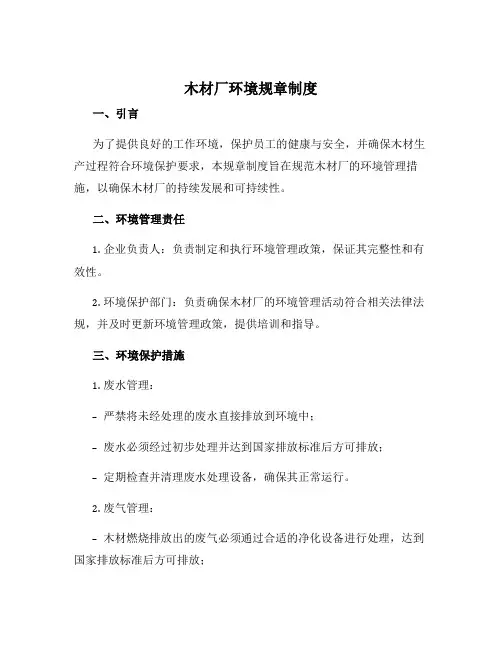 木材厂环境规章制度

一、引言

为了提供良好的工作环境，保护员工的健康与安全，并确保木材生产过程符合环境保护要求，本规章制度旨在规范木材厂的环境管理措施，以确保木材厂的持续发展和可持续性。

二、环境管理责任

1. 企业负责人：负责制定和执行环境管理政策，保证其完整性和有效性。

2. 环境保护部门：负责确保木材厂的环境管理活动符合相关法律法规，并及时更新环境管理政策，提供培训和指导。

三、环境保护措施

1. 废水管理：

- 严禁将未经处理的废水直接排放到环境中；

- 废水必须经过初步处理并达到国家排放标准后方可排放；

- 定期检查并清理废水处理设备，确保其正常运行。

2. 废气管理：

- 木材燃烧排放出的废气必须通过合适的净化设备进行处理，达到国家排放标准后方可排放；